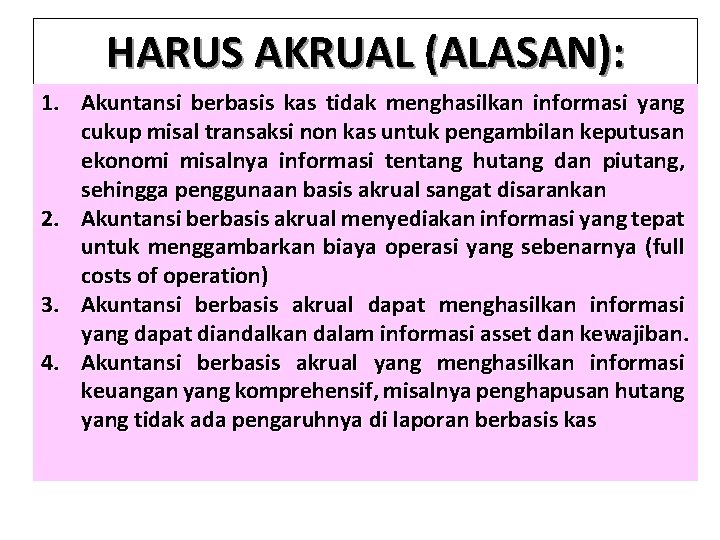 HARUS AKRUAL (ALASAN):

1. Akuntansi berbasis kas tidak menghasilkan informasi yang cukup misal transaksi non kas untuk pengambilan keputusan ekonomi misalnya informasi tentang hutang dan piutang, sehingga penggunaan basis akrual sangat disarankan
2. Akuntansi berbasis akrual menyediakan informasi yang tepat untuk menggambarkan biaya operasi yang sebenarnya (full costs of operation)
3. Akuntansi berbasis akrual dapat menghasilkan informasi yang dapat diandalkan dalam informasi asset dan kewajiban.
4. Akuntansi berbasis akrual yang menghasilkan informasi keuangan yang komprehensif, misalnya penghapusan hutang yang tidak ada pengaruhnya di laporan berbasis kas